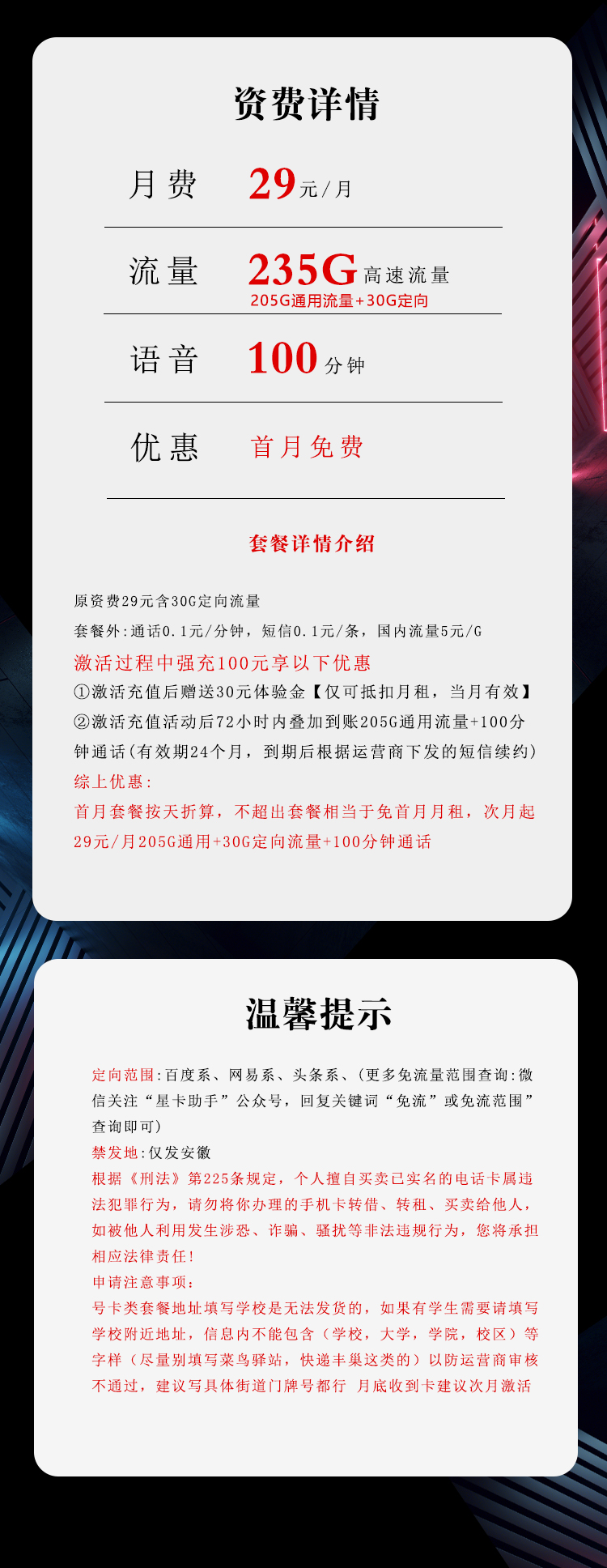 资费详情

月费　29元/月

流量　235G高速流量
205G通用流量+30G定向

语音　100分钟

优惠　首月免费

套餐详情介绍

原资费29元含30G定向流量
套餐外:通话0.1元/分钟，短信0.1元/条，国内流量5元/G
激活过程中强充100元享以下优惠
①激活充值后赠送30元体验金【仅可抵扣月租，当月有效】
②激活充值活动后72小时内叠加到账205G通用流量+100分钟通话(有效期24个月，到期后根据运营商下发的短信续约)
综上优惠:
首月套餐按天折算，不超出套餐相当于免首月月租，次月起29元/月205G通用+30G定向流量+100分钟通话

温馨提示

定向范围:百度系、网易系、头条系、(更多免流量范围查询:微信关注“星卡助手”公众号，回复关键词“免流”或免流范围”查询即可)
禁发地:仅发安徽
根据《刑法》第225条规定，个人擅自买卖已实名的电话卡属违法犯罪行为，请勿将你办理的手机卡转借、转租、买卖给他人，如被他人利用发生涉恐、诈骗、骚扰等非法违规行为，您将承担相应法律责任!
申请注意事项:
号卡类套餐地址填写学校是无法发货的，如果有学生需要请填写学校附近地址，信息内不能包含（学校，大学，学院，校区）等字样（尽量别填写菜鸟驿站，快递丰巢这类的）以防运营商审核不通过，建议写具体街道门牌号都行 月底收到卡建议次月激活